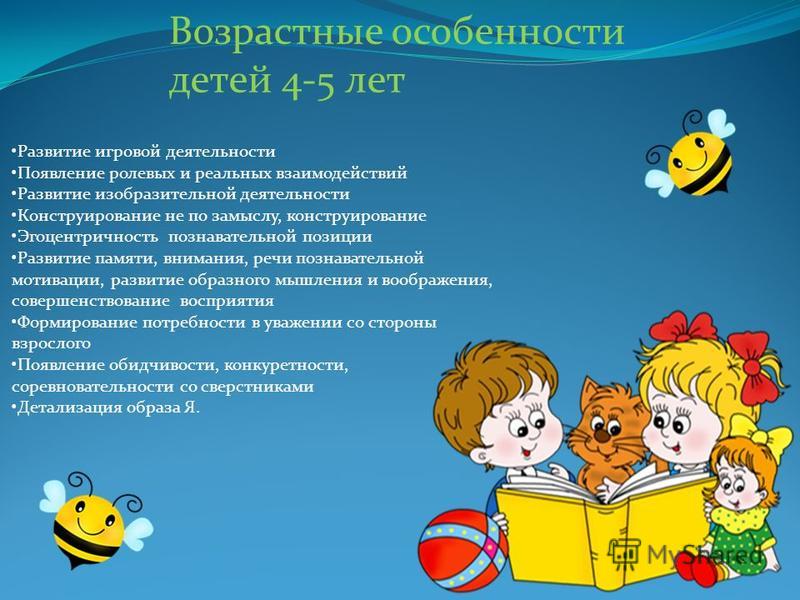 Возрастные особенности детей 4-5 лет

•Развитие игровой деятельности
•Появление ролевых и реальных взаимодействий
•Развитие изобразительной деятельности
•Конструирование не по замыслу, конструирование
•Эгоцентричность познавательной позиции
•Развитие памяти, внимания, речи познавательной мотивации, развитие образного мышления и воображения, совершенствование восприятия
•Формирование потребности в уважении со стороны взрослого
•Появление обидчивости, конкуретности, соревновательности со сверстниками
•Детализация образа Я.

MyShared